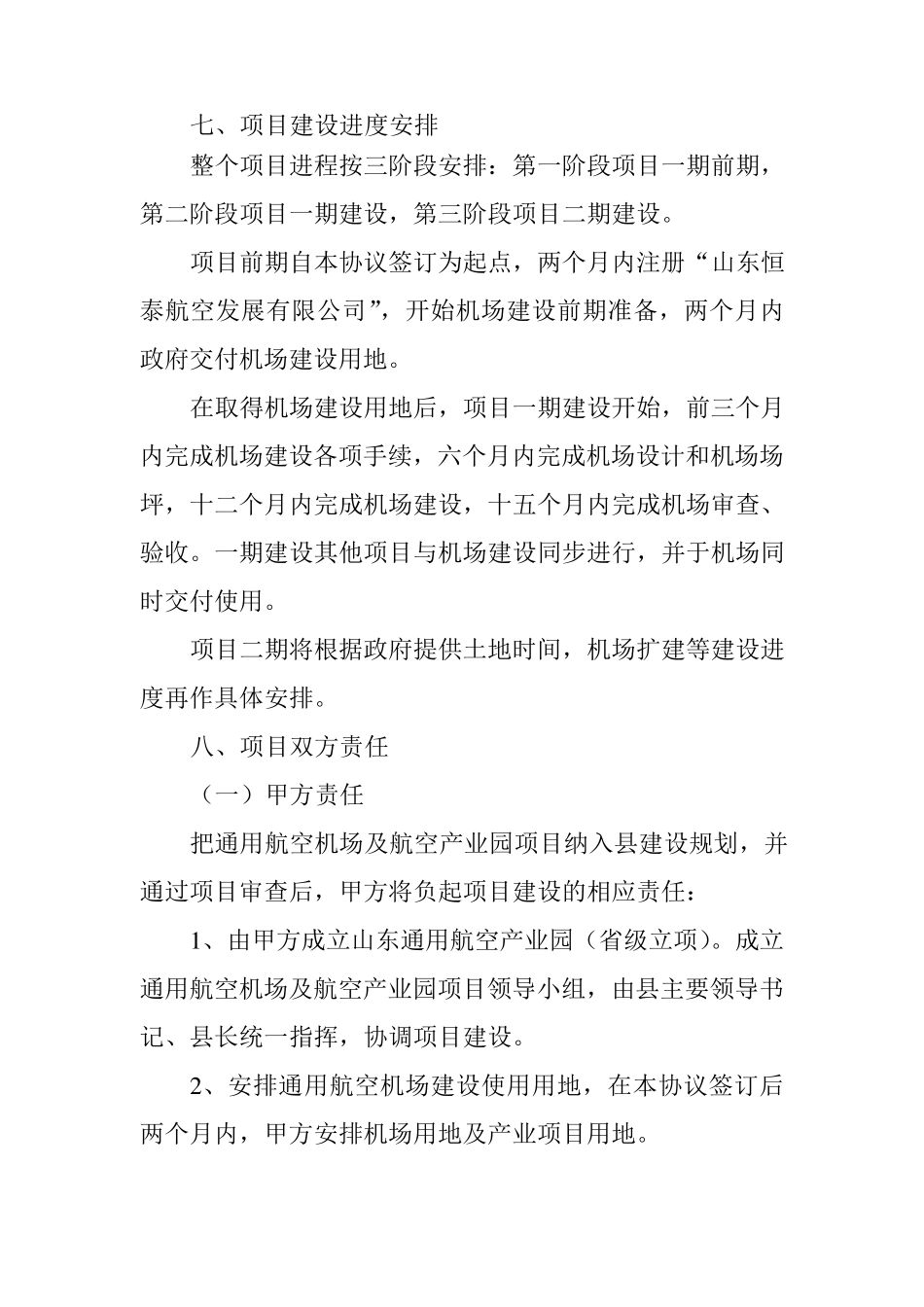 七、项目建设进度安排

整个项目进程按三阶段安排：第一阶段项目一期前期，第二阶段项目一期建设，第三阶段项目二期建设。

项目前期自本协议签订为起点，两个月内注册“山东恒泰航空发展有限公司”，开始机场建设前期准备，两个月内政府交付机场建设用地。

在取得机场建设用地后，项目一期建设开始，前三个月内完成机场建设各项手续，六个月内完成机场设计和机场场坪，十二个月内完成机场建设，十五个月内完成机场审查、验收。一期建设其他项目与机场建设同步进行，并于机场同时交付使用。

项目二期将根据政府提供土地时间，机场扩建等建设进度再作具体安排。

八、项目双方责任

（一）甲方责任

把通用航空机场及航空产业园项目纳入县建设规划，并通过项目审查后，甲方将负起项目建设的相应责任：

1、由甲方成立山东通用航空产业园（省级立项）。成立通用航空机场及航空产业园项目领导小组，由县主要领导书记、县长统一指挥，协调项目建设。

2、安排通用航空机场建设使用用地，在本协议签订后两个月内，甲方安排机场用地及产业项目用地。